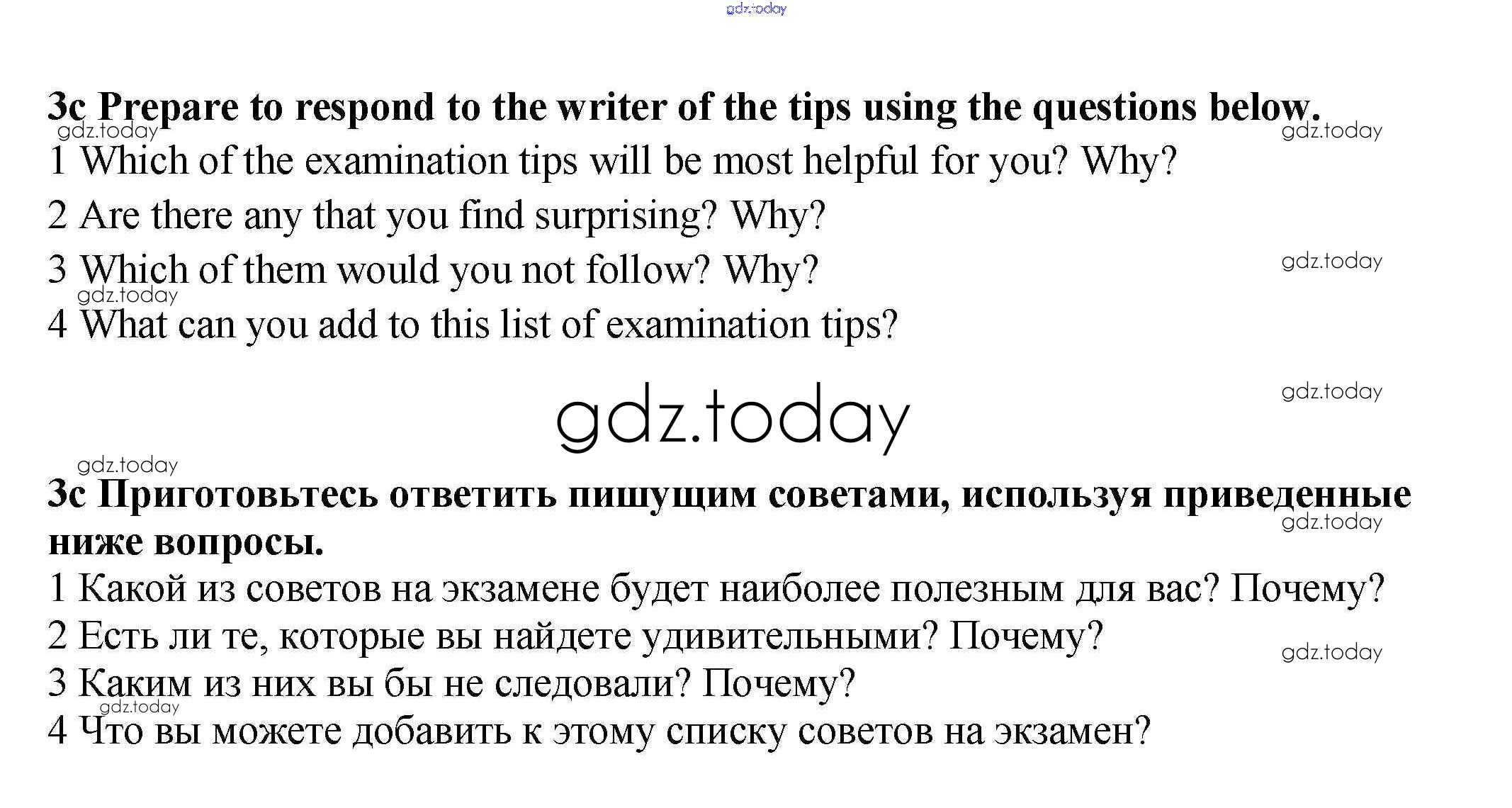 3c Prepare to respond to the writer of the tips using the questions below.

1 Which of the examination tips will be most helpful for you? Why?

2 Are there any that you find surprising? Why?

3 Which of them would you not follow? Why?

4 What can you add to this list of examination tips?

3c Приготовьтесь ответить пишущим советами, используя приведенные ниже вопросы.

1 Какой из советов на экзамене будет наиболее полезным для вас? Почему?

2 Есть ли те, которые вы найдете удивительными? Почему?

3 Каким из них вы бы не следовали? Почему?

4 Что вы можете добавить к этому списку советов на экзамен?

gdz.today